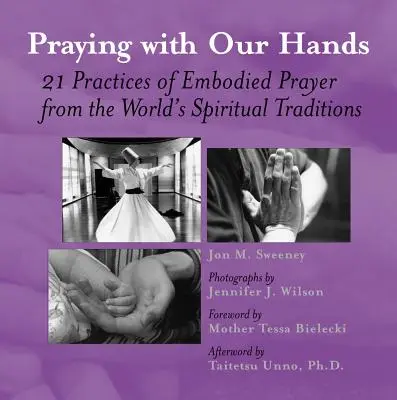 Praying with Our Hands

21 Practices of Embodied Prayer from the World's Spiritual Traditions

Jon M. Sweeney

Photographs by
Jennifer J. Wilson

Foreword by
Mother Tessa Bielecki

Afterword by
Taitetsu Unno, Ph.D.